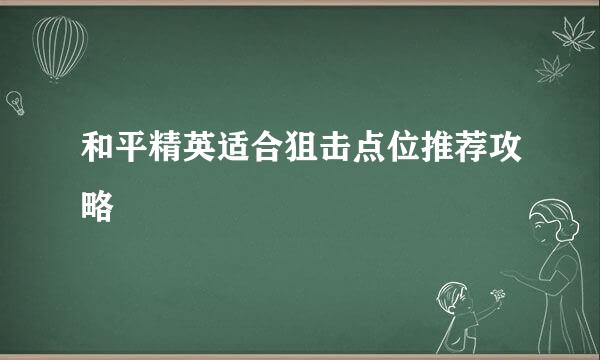 和平精英适合狙击点位推荐攻略